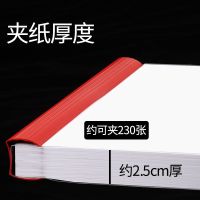 夹纸厚度

约可夹230张

约2.5cm厚